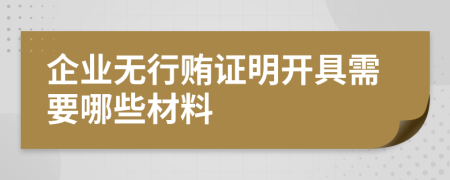 企业无行贿证明开具需要哪些材料